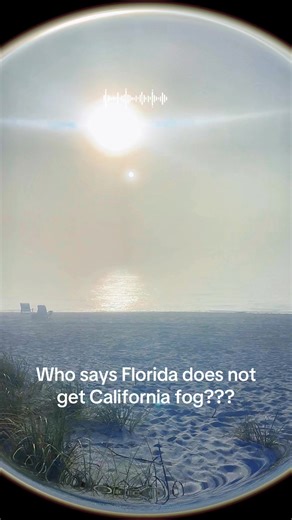 Who says Florida does not get California fog???